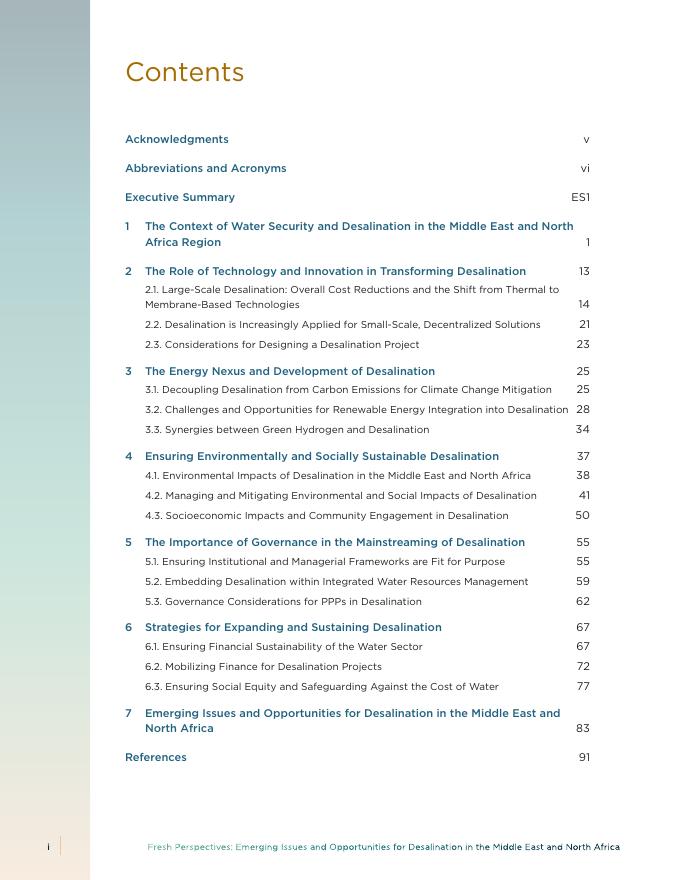 Contents

Acknowledgments v

Abbreviations and Acronyms vi

Executive Summary ES1

1 The Context of Water Security and Desalination in the Middle East and North Africa Region 1

2 The Role of Technology and Innovation in Transforming Desalination 13

2.1. Large-Scale Desalination: Overall Cost Reductions and the Shift from Thermal to Membrane-Based Technologies 14

2.2. Desalination is Increasingly Applied for Small-Scale, Decentralized Solutions 21

2.3. Considerations for Designing a Desalination Project 23

3 The Energy Nexus and Development of Desalination 25

3.1. Decoupling Desalination from Carbon Emissions for Climate Change Mitigation 25

3.2. Challenges and Opportunities for Renewable Energy Integration into Desalination 28

3.3. Synergies between Green Hydrogen and Desalination 34

4 Ensuring Environmentally and Socially Sustainable Desalination 37

4.1. Environmental Impacts of Desalination in the Middle East and North Africa 38

4.2. Managing and Mitigating Environmental and Social Impacts of Desalination 41

4.3. Socioeconomic Impacts and Community Engagement in Desalination 50

5 The Importance of Governance in the Mainstreaming of Desalination 55

5.1. Ensuring Institutional and Managerial Frameworks are Fit for Purpose 55

5.2. Embedding Desalination within Integrated Water Resources Management 59

5.3. Governance Considerations for PPPs in Desalination 62

6 Strategies for Expanding and Sustaining Desalination 67

6.1. Ensuring Financial Sustainability of the Water Sector 67

6.2. Mobilizing Finance for Desalination Projects 72

6.3. Ensuring Social Equity and Safeguarding Against the Cost of Water 77

7 Emerging Issues and Opportunities for Desalination in the Middle East and North Africa 83

References 91

i Fresh Perspectives: Emerging Issues and Opportunities for Desalination in the Middle East and North Africa